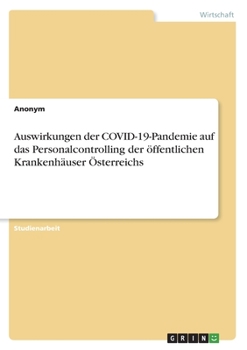 Wirtschaft

Anonym

Auswirkungen der COVID-19-Pandemie auf das Personalcontrolling der öffentlichen Krankenhäuser Österreichs

Studienarbeit

GRIN